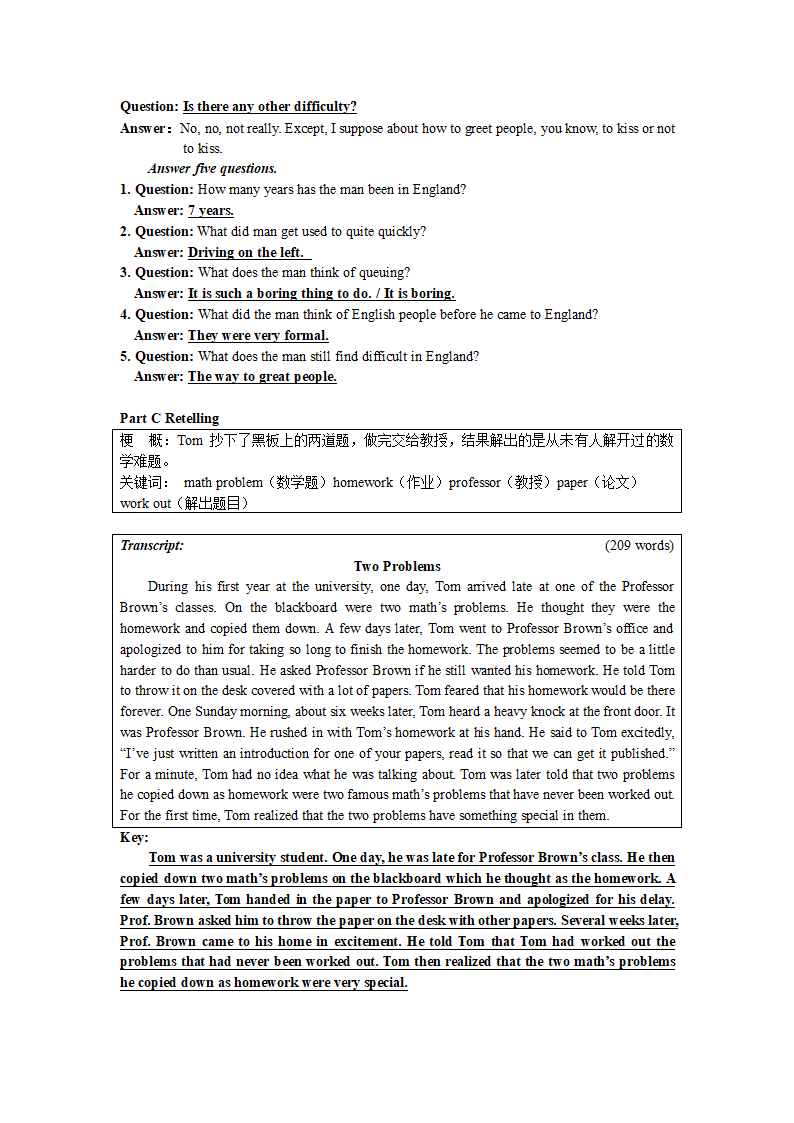 Question: Is there any other difficulty?

Answer: No, no, not really. Except, I suppose about how to greet people, you know, to kiss or not to kiss.

Answer five questions.

1. Question: How many years has the man been in England?
Answer: 7 years.

2. Question: What did man get used to quite quickly?
Answer: Driving on the left.

3. Question: What does the man think of queuing?
Answer: It is such a boring thing to do. / It is boring.

4. Question: What did the man think of English people before he came to England?
Answer: They were very formal.

5. Question: What does the man still find difficult in England?
Answer: The way to great people.

Part C Retelling

梗 概：Tom 抄下了黑板上的两道题，做完交给教授，结果解出的是从未有人解开过的数学难题。
关键词： math problem（数学题）homework（作业）professor（教授）paper（论文）work out（解出题目）

Transcript: (209 words)

Two Problems

During his first year at the university, one day, Tom arrived late at one of the Professor Brown's classes. On the blackboard were two math's problems. He thought they were the homework and copied them down. A few days later, Tom went to Professor Brown's office and apologized to him for taking so long to finish the homework. The problems seemed to be a little harder to do than usual. He asked Professor Brown if he still wanted his homework. He told Tom to throw it on the desk covered with a lot of papers. Tom feared that his homework would be there forever. One Sunday morning, about six weeks later, Tom heard a heavy knock at the front door. It was Professor Brown. He rushed in with Tom's homework at his hand. He said to Tom excitedly, "I've just written an introduction for one of your papers, read it so that we can get it published." For a minute, Tom had no idea what he was talking about. Tom was later told that two problems he copied down as homework were two famous math's problems that have never been worked out. For the first time, Tom realized that the two problems have something special in them.

Key:

Tom was a university student. One day, he was late for Professor Brown's class. He then copied down two math's problems on the blackboard which he thought as the homework. A few days later, Tom handed in the paper to Professor Brown and apologized for his delay. Prof. Brown asked him to throw the paper on the desk with other papers. Several weeks later, Prof. Brown came to his home in excitement. He told Tom that Tom had worked out the problems that had never been worked out. Tom then realized that the two math's problems he copied down as homework were very special.